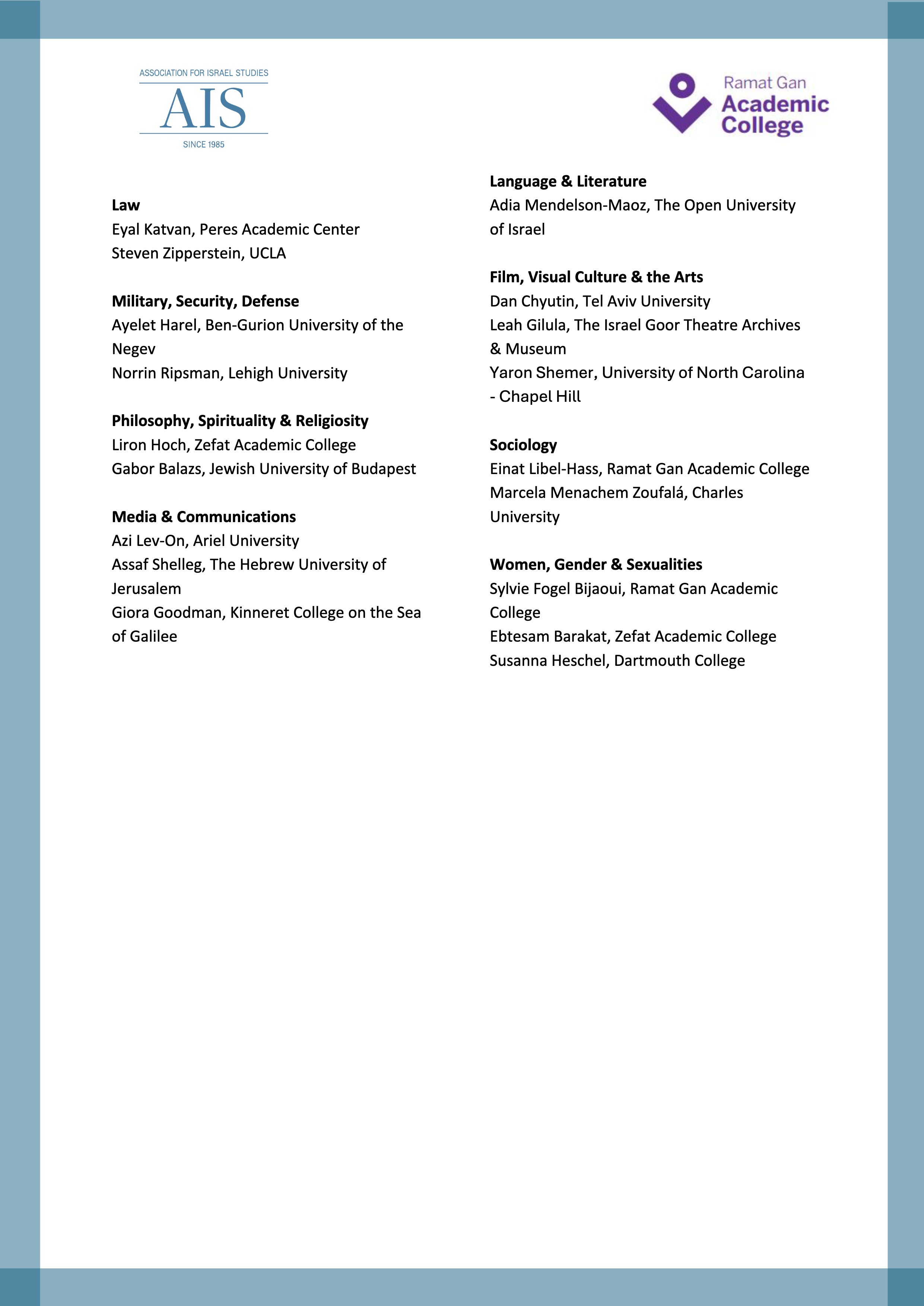 ASSOCIATION FOR ISRAEL STUDIES
AIS
SINCE 1985

Ramat Gan
Academic
College

Law
Eyal Katvan, Peres Academic Center
Steven Zipperstein, UCLA

Military, Security, Defense
Ayelet Harel, Ben-Gurion University of the Negev
Norrin Ripsman, Lehigh University

Philosophy, Spirituality & Religiosity
Liron Hoch, Zefat Academic College
Gabor Balazs, Jewish University of Budapest

Media & Communications
Azi Lev-On, Ariel University
Assaf Shelleg, The Hebrew University of Jerusalem
Giora Goodman, Kinneret College on the Sea of Galilee

Language & Literature
Adia Mendelson-Maoz, The Open University of Israel

Film, Visual Culture & the Arts
Dan Chyutin, Tel Aviv University
Leah Gilula, The Israel Goor Theatre Archives & Museum
Yaron Shemer, University of North Carolina - Chapel Hill

Sociology
Einat Libel-Hass, Ramat Gan Academic College
Marcela Menachem Zoufalá, Charles University

Women, Gender & Sexualities
Sylvie Fogel Bijaoui, Ramat Gan Academic College
Ebtesam Barakat, Zefat Academic College
Susanna Heschel, Dartmouth College